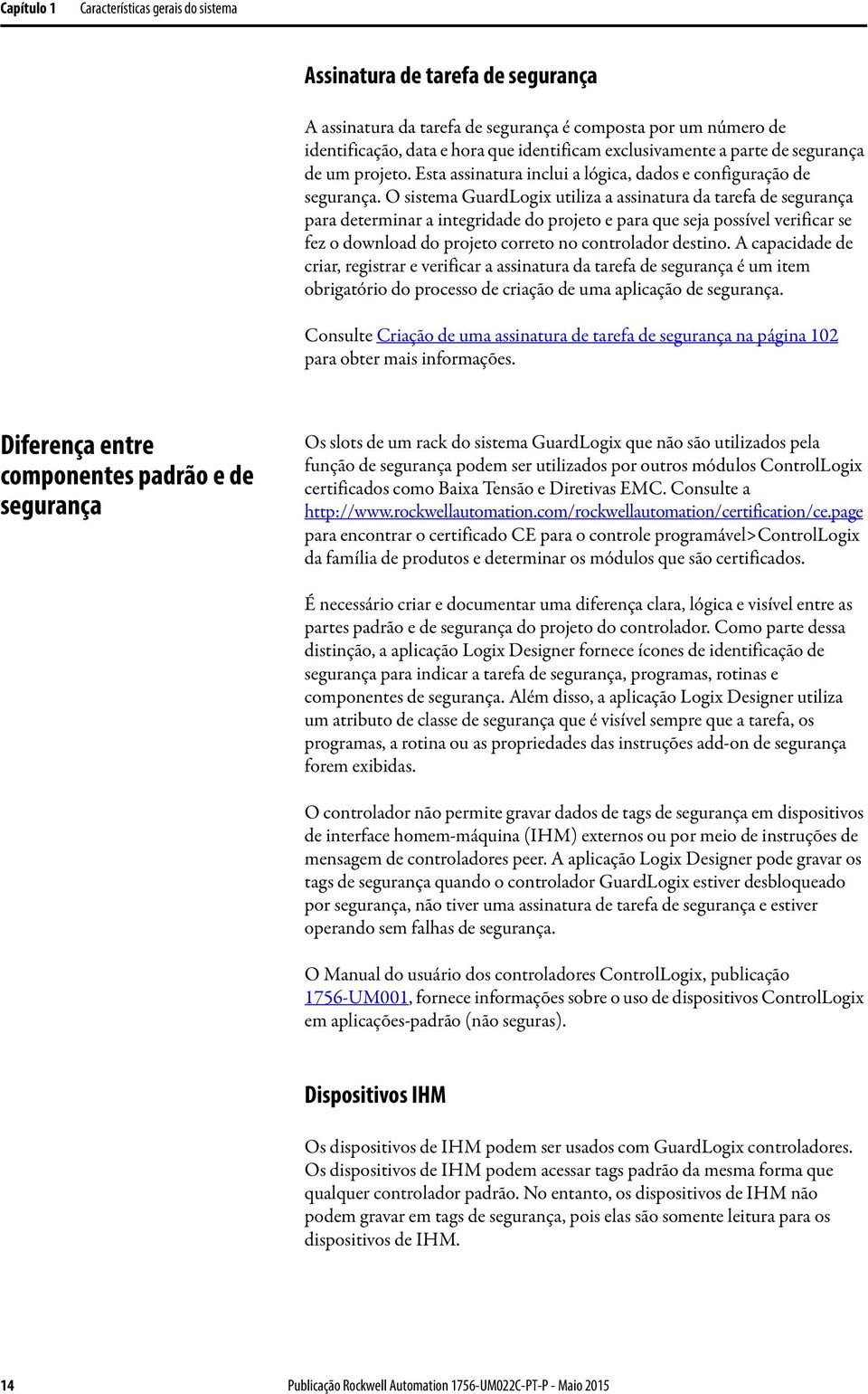 Capítulo 1 Características gerais do sistema

Assinatura de tarefa de segurança

A assinatura da tarefa de segurança é composta por um número de identificação, data e hora que identificam exclusivamente a parte de segurança de um projeto. Esta assinatura inclui a lógica, dados e configuração de segurança. O sistema GuardLogix utiliza a assinatura da tarefa de segurança para determinar a integridade do projeto e para que seja possível verificar se fez o download do projeto correto no controlador destino. A capacidade de criar, registrar e verificar a assinatura da tarefa de segurança é um item obrigatório do processo de criação de uma aplicação de segurança.

Consulte Criação de uma assinatura de tarefa de segurança na página 102 para obter mais informações.

Diferença entre componentes padrão e de segurança

Os slots de um rack do sistema GuardLogix que não são utilizados pela função de segurança podem ser utilizados por outros módulos ControlLogix certificados como Baixa Tensão e Diretivas EMC. Consulte a http://www.rockwellautomation.com/rockwellautomation/certification/ce.page para encontrar o certificado CE para o controle programável>ControlLogix da família de produtos e determinar os módulos que são certificados.

É necessário criar e documentar uma diferença clara, lógica e visível entre as partes padrão e de segurança do projeto do controlador. Como parte dessa distinção, a aplicação Logix Designer fornece ícones de identificação de segurança para indicar a tarefa de segurança, programas, rotinas e componentes de segurança. Além disso, a aplicação Logix Designer utiliza um atributo de classe de segurança que é visível sempre que a tarefa, os programas, a rotina ou as propriedades das instruções add-on de segurança forem exibidas.

O controlador não permite gravar dados de tags de segurança em dispositivos de interface homem-máquina (IHM) externos ou por meio de instruções de mensagem de controladores peer. A aplicação Logix Designer pode gravar os tags de segurança quando o controlador GuardLogix estiver desbloqueado por segurança, não tiver uma assinatura de tarefa de segurança e estiver operando sem falhas de segurança.

O Manual do usuário dos controladores ControlLogix, publicação 1756-UM001, fornece informações sobre o uso de dispositivos ControlLogix em aplicações-padrão (não seguras).

Dispositivos IHM

Os dispositivos de IHM podem ser usados com GuardLogix controladores. Os dispositivos de IHM podem acessar tags padrão da mesma forma que qualquer controlador padrão. No entanto, os dispositivos de IHM não podem gravar em tags de segurança, pois elas são somente leitura para os dispositivos de IHM.

14 Publicação Rockwell Automation 1756-UM022C-PT-P - Maio 2015